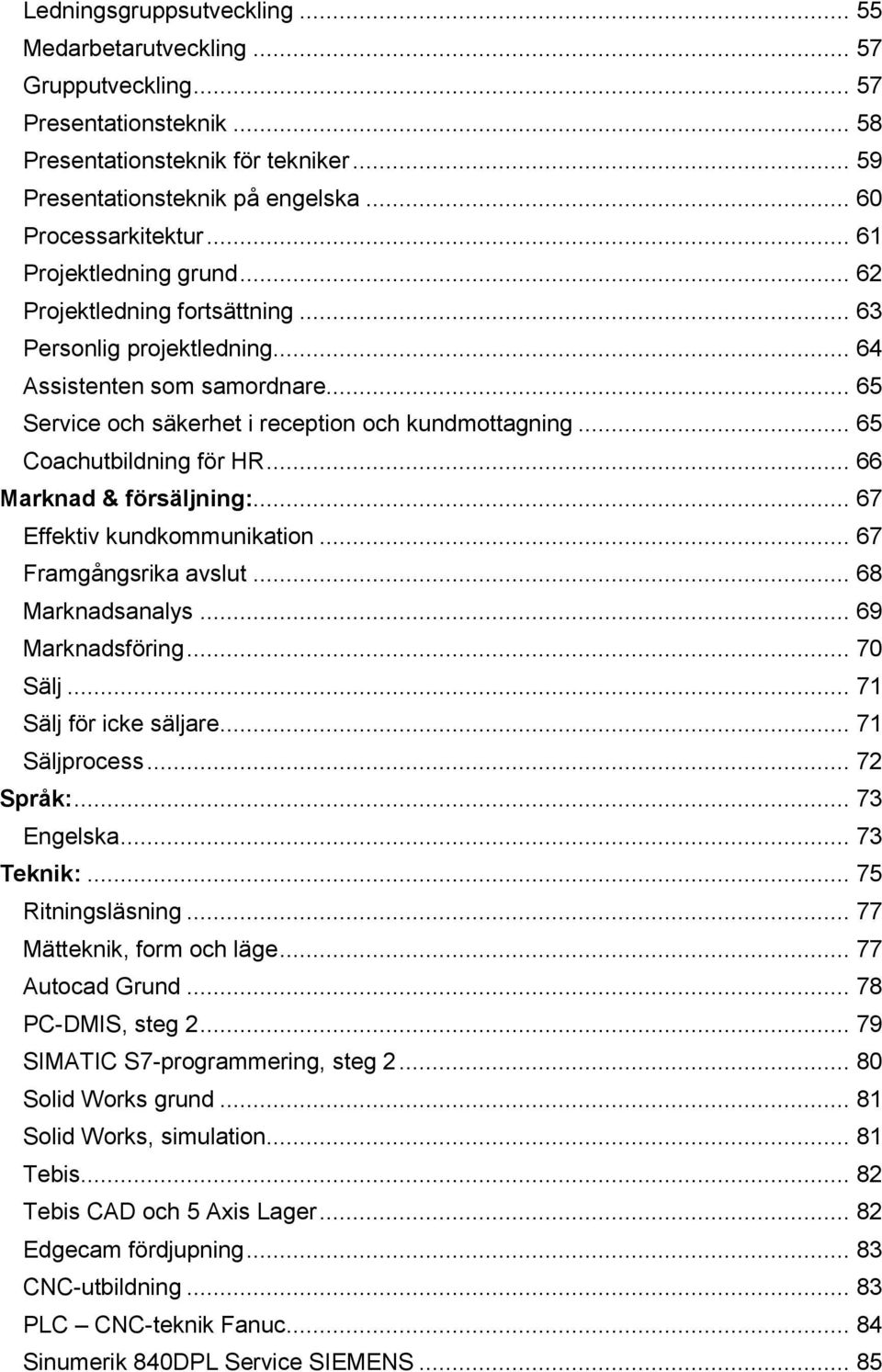 Ledningsgruppsutveckling ... 55
Medarbetarutveckling ... 57
Grupputveckling ... 57
Presentationsteknik ... 58
Presentationsteknik för tekniker ... 59
Presentationsteknik på engelska ... 60
Processarkitektur ... 61
Projektledning grund ... 62
Projektledning fortsättning ... 63
Personlig projektledning ... 64
Assistenten som samordnare ... 65
Service och säkerhet i reception och kundmottagning ... 65
Coachutbildning för HR ... 66
Marknad & försäljning: ... 67
Effektiv kundkommunikation ... 67
Framgångsrika avslut ... 68
Marknadsanalys ... 69
Marknadsföring ... 70
Sälj ... 71
Sälj för icke säljare ... 71
Säljprocess ... 72
Språk: ... 73
Engelska ... 73
Teknik: ... 75
Ritningsläsning ... 77
Mätteknik, form och läge ... 77
Autocad Grund ... 78
PC-DMIS, steg 2 ... 79
SIMATIC S7-programmering, steg 2 ... 80
Solid Works grund ... 81
Solid Works, simulation ... 81
Tebis ... 82
Tebis CAD och 5 Axis Lager ... 82
Edgecam fördjupning ... 83
CNC-utbildning ... 83
PLC – CNC-teknik Fanuc ... 84
Sinumerik 840DPL Service SIEMENS ... 85